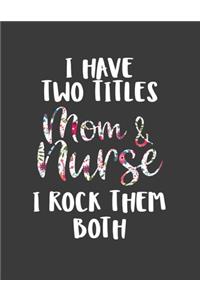 I HAVE TWO TITLES
Mom & Nurse
I ROCK THEM BOTH